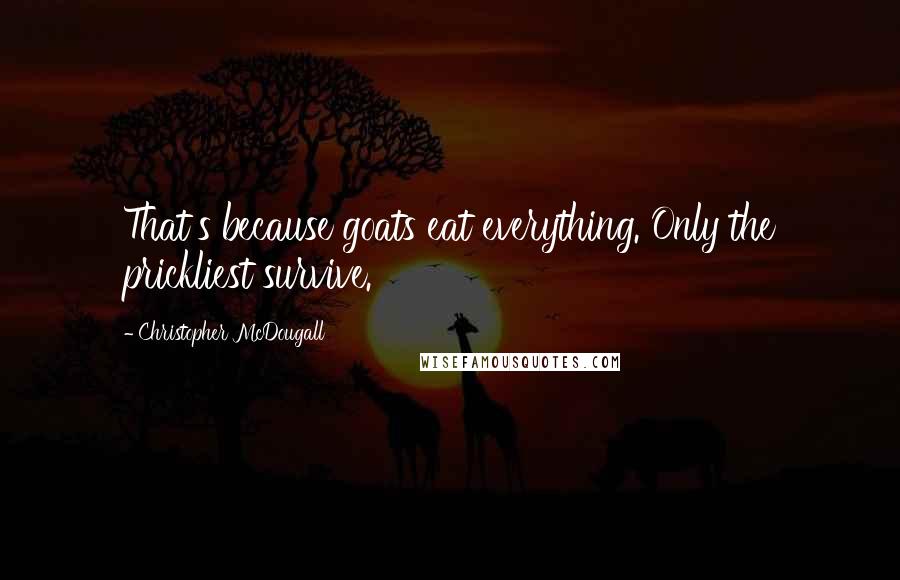 That's because goats eat everything. Only the prickliest survive.

- Christopher McDougall

WISEFAMOUSQUOTES.COM